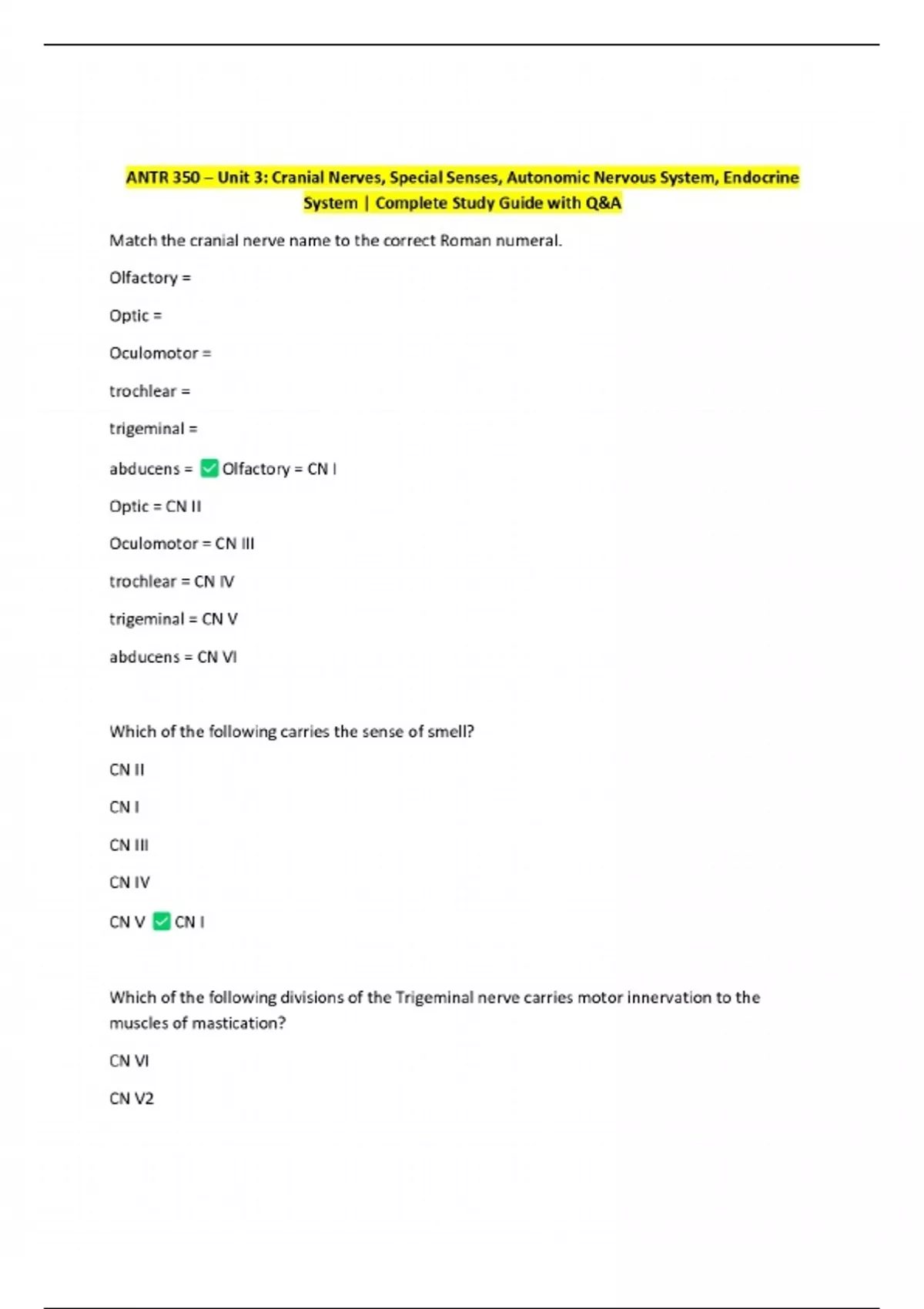 ANTR 350 – Unit 3: Cranial Nerves, Special Senses, Autonomic Nervous System, Endocrine System | Complete Study Guide with Q&A

Match the cranial nerve name to the correct Roman numeral.

Olfactory =

Optic =

Oculomotor =

trochlear =

trigeminal =

abducens = ✅ Olfactory = CN I

Optic = CN II

Oculomotor = CN III

trochlear = CN IV

trigeminal = CN V

abducens = CN VI

Which of the following carries the sense of smell?

CN II

CN I

CN III

CN IV

CN V ✅ CN I

Which of the following divisions of the Trigeminal nerve carries motor innervation to the muscles of mastication?

CN VI

CN V2